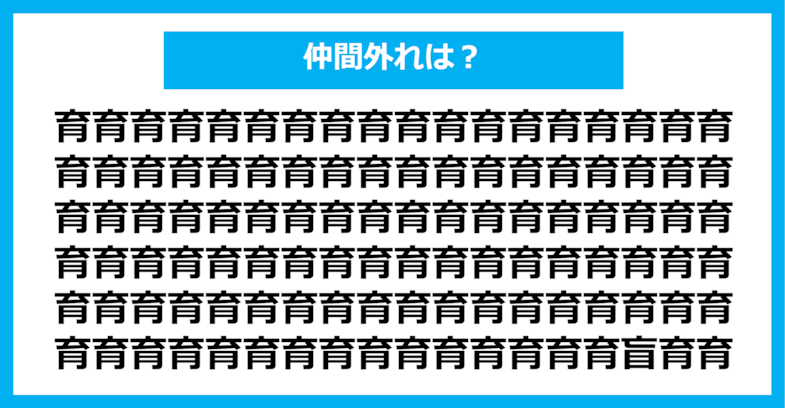 仲間外れは？

育育育育育育育育育育育育育育育育育育
育育育育育育育育育育育育育育育育育育
育育育育育育育育育育育育育育育育育育
育育育育育育育育育育育育育育育育育育
育育育育育育育育育育育育育育育育育育
育育育育育育育育育育育育育育育盲育育